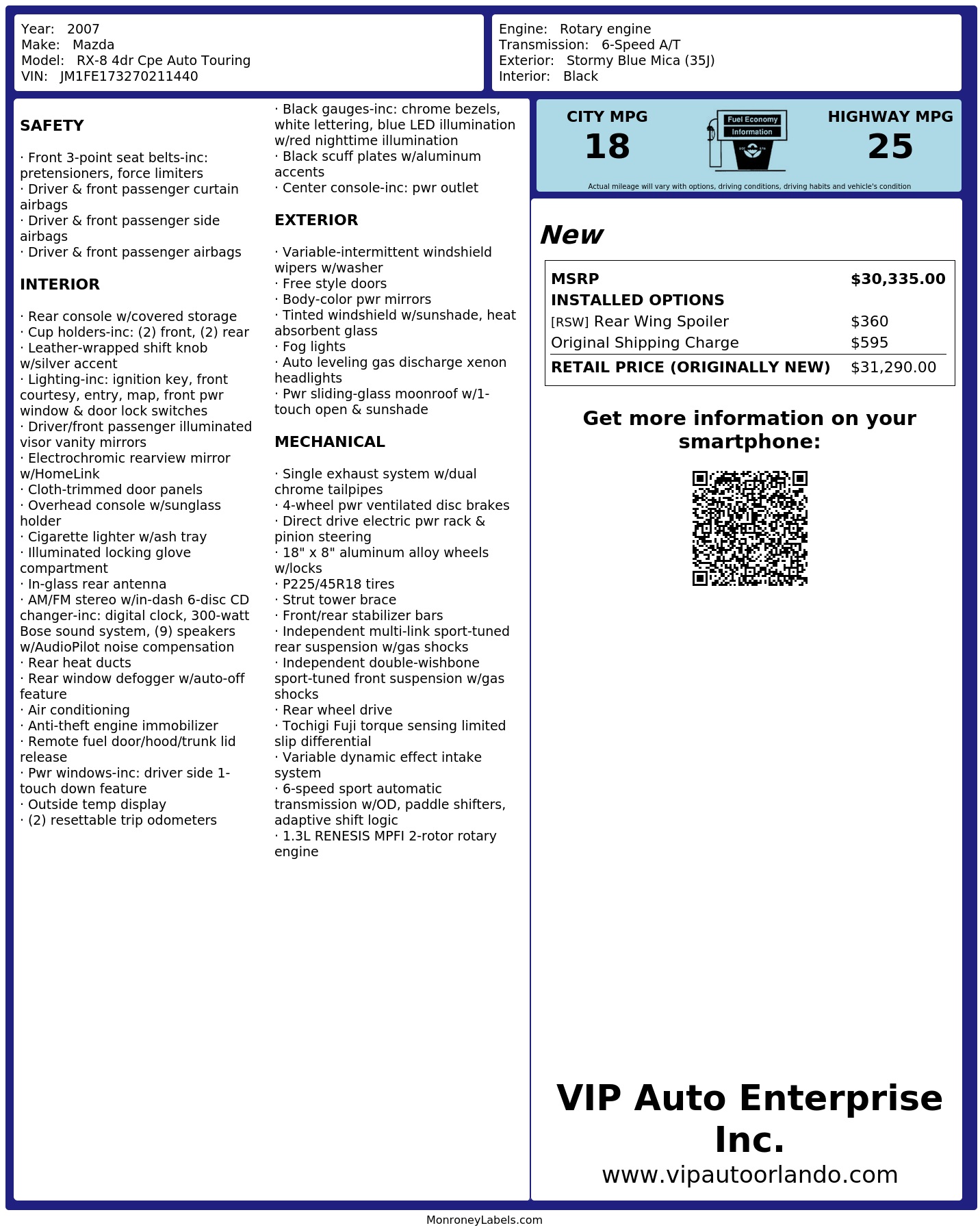 Year: 2007
Make: Mazda
Model: RX-8 4dr Cpe Auto Touring
VIN: JM1FE173270211440

Engine: Rotary engine
Transmission: 6-Speed A/T
Exterior: Stormy Blue Mica (35J)
Interior: Black

SAFETY

· Front 3-point seat belts-inc: pretensioners, force limiters
· Driver & front passenger curtain airbags
· Driver & front passenger side airbags
· Driver & front passenger airbags

INTERIOR

· Rear console w/covered storage
· Cup holders-inc: (2) front, (2) rear
· Leather-wrapped shift knob w/silver accent
· Lighting-inc: ignition key, front courtesy, entry, map, front pwr window & door lock switches
· Driver/front passenger illuminated visor vanity mirrors
· Electrochromic rearview mirror w/HomeLink
· Cloth-trimmed door panels
· Overhead console w/sunglass holder
· Cigarette lighter w/ash tray
· Illuminated locking glove compartment
· In-glass rear antenna
· AM/FM stereo w/in-dash 6-disc CD changer-inc: digital clock, 300-watt Bose sound system, (9) speakers w/AudioPilot noise compensation
· Rear heat ducts
· Rear window defogger w/auto-off feature
· Air conditioning
· Anti-theft engine immobilizer
· Remote fuel door/hood/trunk lid release
· Pwr windows-inc: driver side 1-touch down feature
· Outside temp display
· (2) resettable trip odometers
· Black gauges-inc: chrome bezels, white lettering, blue LED illumination w/red nighttime illumination
· Black scuff plates w/aluminum accents
· Center console-inc: pwr outlet

EXTERIOR

· Variable-intermittent windshield wipers w/washer
· Free style doors
· Body-color pwr mirrors
· Tinted windshield w/sunshade, heat absorbent glass
· Fog lights
· Auto leveling gas discharge xenon headlights
· Pwr sliding-glass moonroof w/1-touch open & sunshade

MECHANICAL

· Single exhaust system w/dual chrome tailpipes
· 4-wheel pwr ventilated disc brakes
· Direct drive electric pwr rack & pinion steering
· 18" x 8" aluminum alloy wheels w/locks
· P225/45R18 tires
· Strut tower brace
· Front/rear stabilizer bars
· Independent multi-link sport-tuned rear suspension w/gas shocks
· Independent double-wishbone sport-tuned front suspension w/gas shocks
· Rear wheel drive
· Tochigi Fuji torque sensing limited slip differential
· Variable dynamic effect intake system
· 6-speed sport automatic transmission w/OD, paddle shifters, adaptive shift logic
· 1.3L RENESIS MPFI 2-rotor rotary engine

CITY MPG
18
Fuel Economy
Information
HIGHWAY MPG
25
Actual mileage will vary with options, driving conditions, driving habits and vehicle's condition

New

| MSRP | $30,335.00 |
|---|---|
| INSTALLED OPTIONS | |
| [RSW] Rear Wing Spoiler | $360 |
| Original Shipping Charge | $595 |
| RETAIL PRICE (ORIGINALLY NEW) | $31,290.00 |

Get more information on your smartphone:

VIP Auto Enterprise Inc.
www.vipautoorlando.com

MonroneyLabels.com